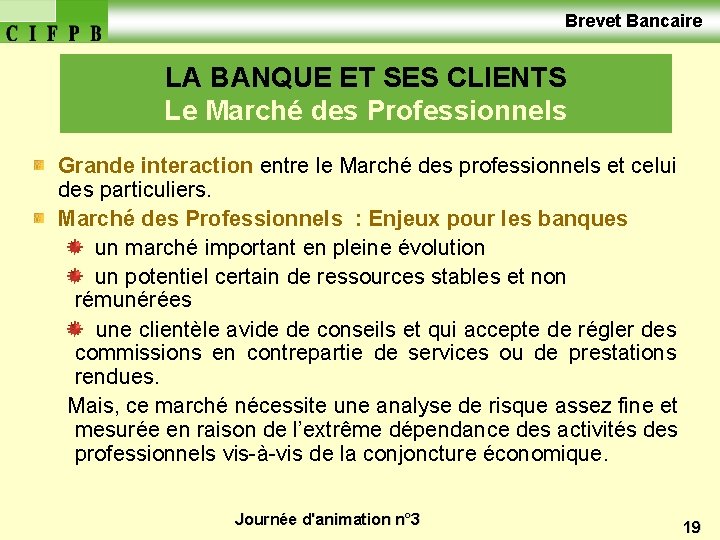 C I F P B

Brevet Bancaire

LA BANQUE ET SES CLIENTS
Le Marché des Professionnels

Grande interaction entre le Marché des professionnels et celui des particuliers.

Marché des Professionnels : Enjeux pour les banques

un marché important en pleine évolution

un potentiel certain de ressources stables et non rémunérées

une clientèle avide de conseils et qui accepte de régler des commissions en contrepartie de services ou de prestations rendues.

Mais, ce marché nécessite une analyse de risque assez fine et mesurée en raison de l'extrême dépendance des activités des professionnels vis-à-vis de la conjoncture économique.

Journée d'animation n°3

19